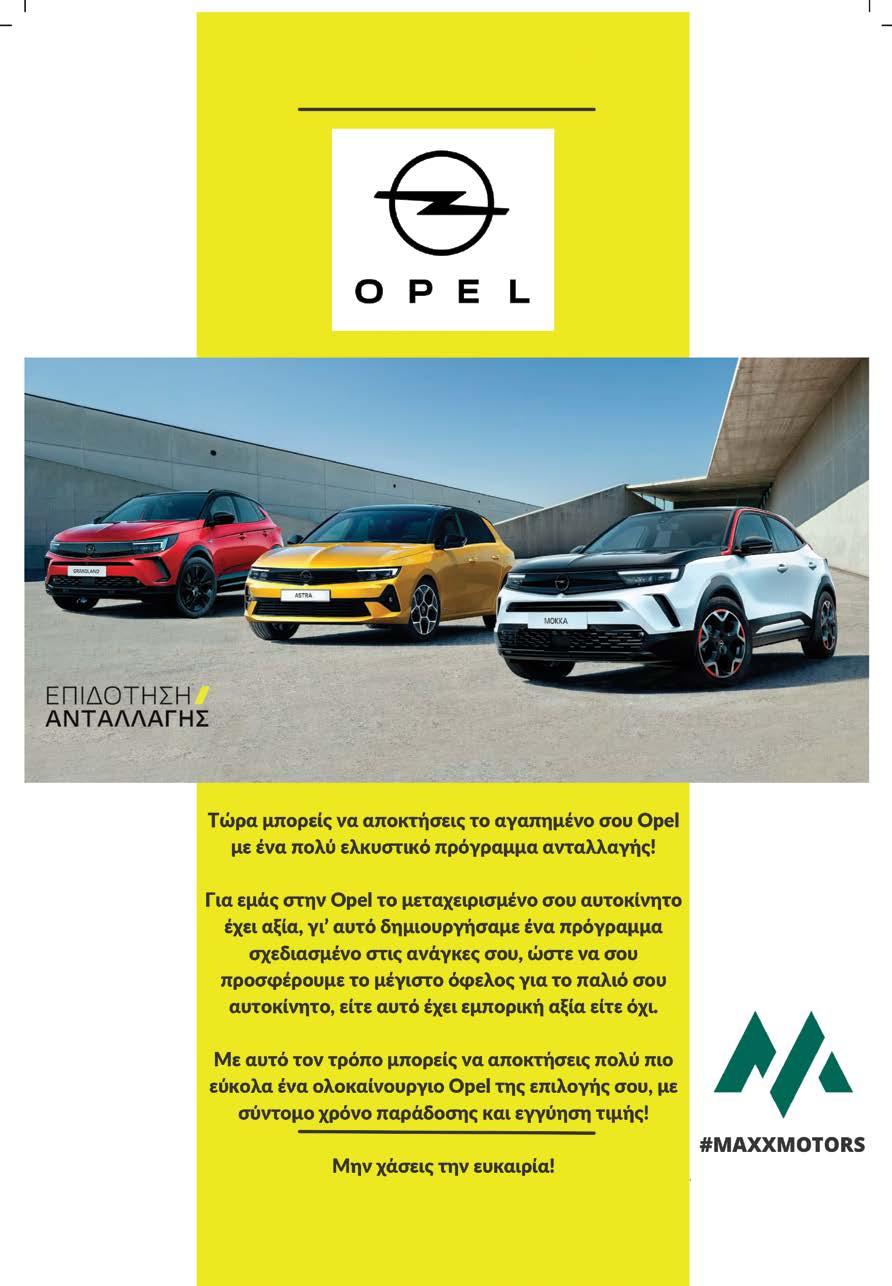 OPEL

GRANDLAND

ASTRA

MOKKA

ΕΠΙΔΟΤΗΣΗ
ΑΝΤΑΛΛΑΓΗΣ

Τώρα μπορείς να αποκτήσεις το αγαπημένο σου Opel με ένα πολύ ελκυστικό πρόγραμμα ανταλλαγής!

Για εμάς στην Opel το μεταχειρισμένο σου αυτοκίνητο έχει αξία, γι' αυτό δημιουργήσαμε ένα πρόγραμμα σχεδιασμένο στις ανάγκες σου, ώστε να σου προσφέρουμε το μέγιστο όφελος για το παλιό σου αυτοκίνητο, είτε αυτό έχει εμπορική αξία είτε όχι.

Με αυτό τον τρόπο μπορείς να αποκτήσεις πολύ πιο εύκολα ένα ολοκαίνουργιο Opel της επιλογής σου, με σύντομο χρόνο παράδοσης και εγγύηση τιμής!

Μην χάσεις την ευκαιρία!

#MAXXMOTORS